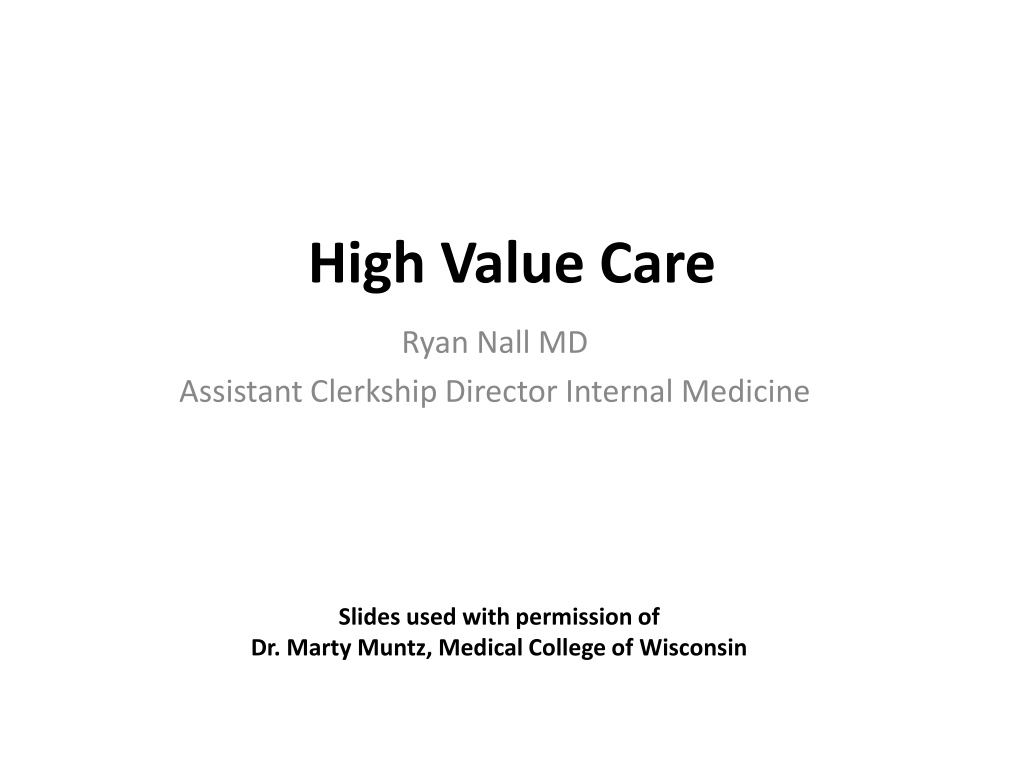 High Value Care

Ryan Nall MD
Assistant Clerkship Director Internal Medicine

Slides used with permission of
Dr. Marty Muntz, Medical College of Wisconsin